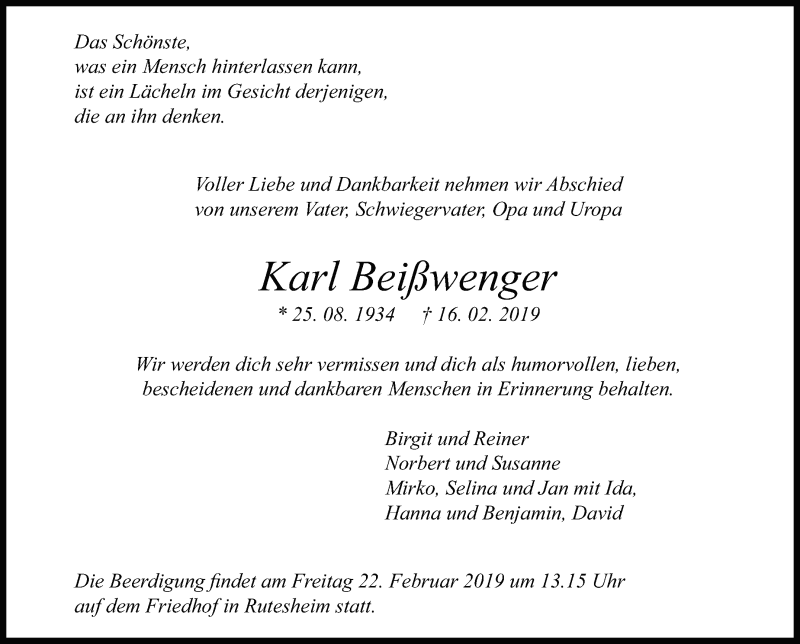 Das Schönste,
was ein Mensch hinterlassen kann,
ist ein Lächeln im Gesicht derjenigen,
die an ihn denken.

Voller Liebe und Dankbarkeit nehmen wir Abschied
von unserem Vater, Schwiegervater, Opa und Uropa

Karl Beißwenger

* 25. 08. 1934 † 16. 02. 2019

Wir werden dich sehr vermissen und dich als humorvollen, lieben,
bescheidenen und dankbaren Menschen in Erinnerung behalten.

Birgit und Reiner
Norbert und Susanne
Mirko, Selina und Jan mit Ida,
Hanna und Benjamin, David

Die Beerdigung findet am Freitag 22. Februar 2019 um 13.15 Uhr
auf dem Friedhof in Rutesheim statt.